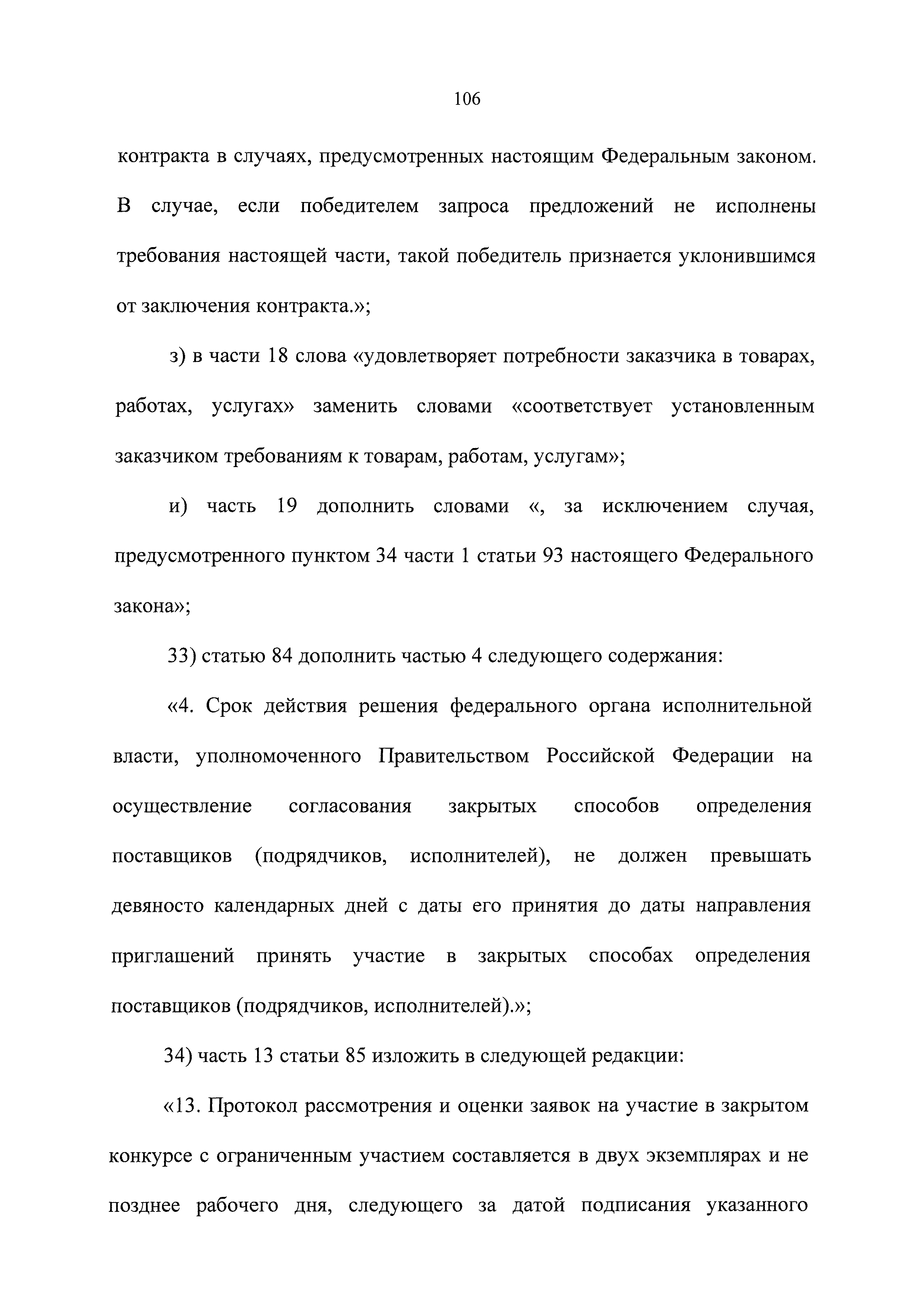 106

контракта в случаях, предусмотренных настоящим Федеральным законом. В случае, если победителем запроса предложений не исполнены требования настоящей части, такой победитель признается уклонившимся от заключения контракта.»;

з) в части 18 слова «удовлетворяет потребности заказчика в товарах, работах, услугах» заменить словами «соответствует установленным заказчиком требованиям к товарам, работам, услугам»;

и) часть 19 дополнить словами «, за исключением случая, предусмотренного пунктом 34 части 1 статьи 93 настоящего Федерального закона»;

33) статью 84 дополнить частью 4 следующего содержания:

«4. Срок действия решения федерального органа исполнительной власти, уполномоченного Правительством Российской Федерации на осуществление согласования закрытых способов определения поставщиков (подрядчиков, исполнителей), не должен превышать девяносто календарных дней с даты его принятия до даты направления приглашений принять участие в закрытых способах определения поставщиков (подрядчиков, исполнителей).»;

34) часть 13 статьи 85 изложить в следующей редакции:

«13. Протокол рассмотрения и оценки заявок на участие в закрытом конкурсе с ограниченным участием составляется в двух экземплярах и не позднее рабочего дня, следующего за датой подписания указанного